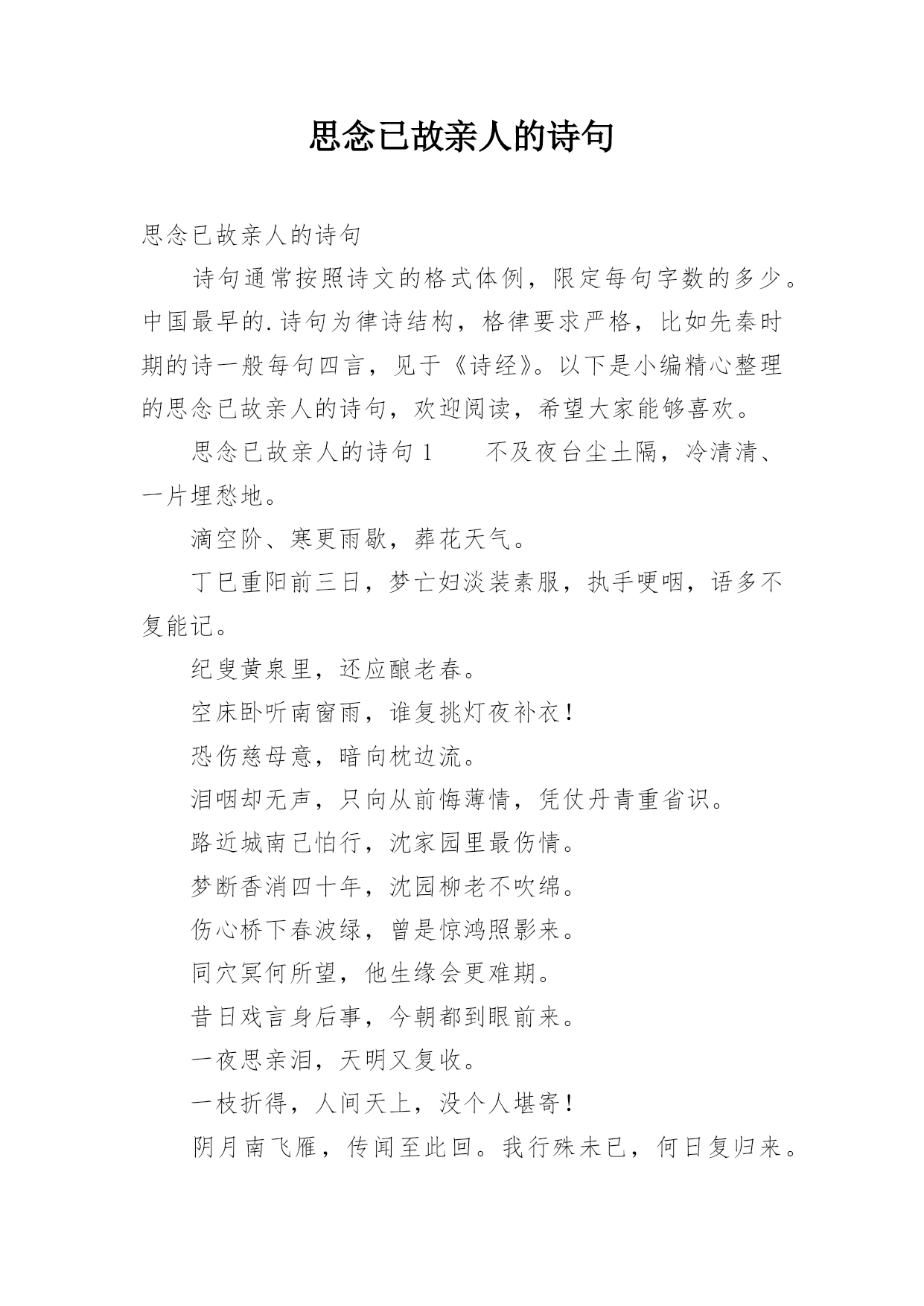 思念已故亲人的诗句

思念已故亲人的诗句

诗句通常按照诗文的格式体例，限定每句字数的多少。中国最早的.诗句为律诗结构，格律要求严格，比如先秦时期的诗一般每句四言，见于《诗经》。以下是小编精心整理的思念已故亲人的诗句，欢迎阅读，希望大家能够喜欢。

思念已故亲人的诗句1　　不及夜台尘土隔，冷清清、一片埋愁地。

滴空阶、寒更雨歇，葬花天气。

丁巳重阳前三日，梦亡妇淡装素服，执手哽咽，语多不复能记。

纪叟黄泉里，还应酿老春。

空床卧听南窗雨，谁复挑灯夜补衣！

恐伤慈母意，暗向枕边流。

泪咽却无声，只向从前悔薄情，凭仗丹青重省识。

路近城南已怕行，沈家园里最伤情。

梦断香消四十年，沈园柳老不吹绵。

伤心桥下春波绿，曾是惊鸿照影来。

同穴冥何所望，他生缘会更难期。

昔日戏言身后事，今朝都到眼前来。

一夜思亲泪，天明又复收。

一枝折得，人间天上，没个人堪寄！

阴月南飞雁，传闻至此回。我行殊未已，何日复归来。